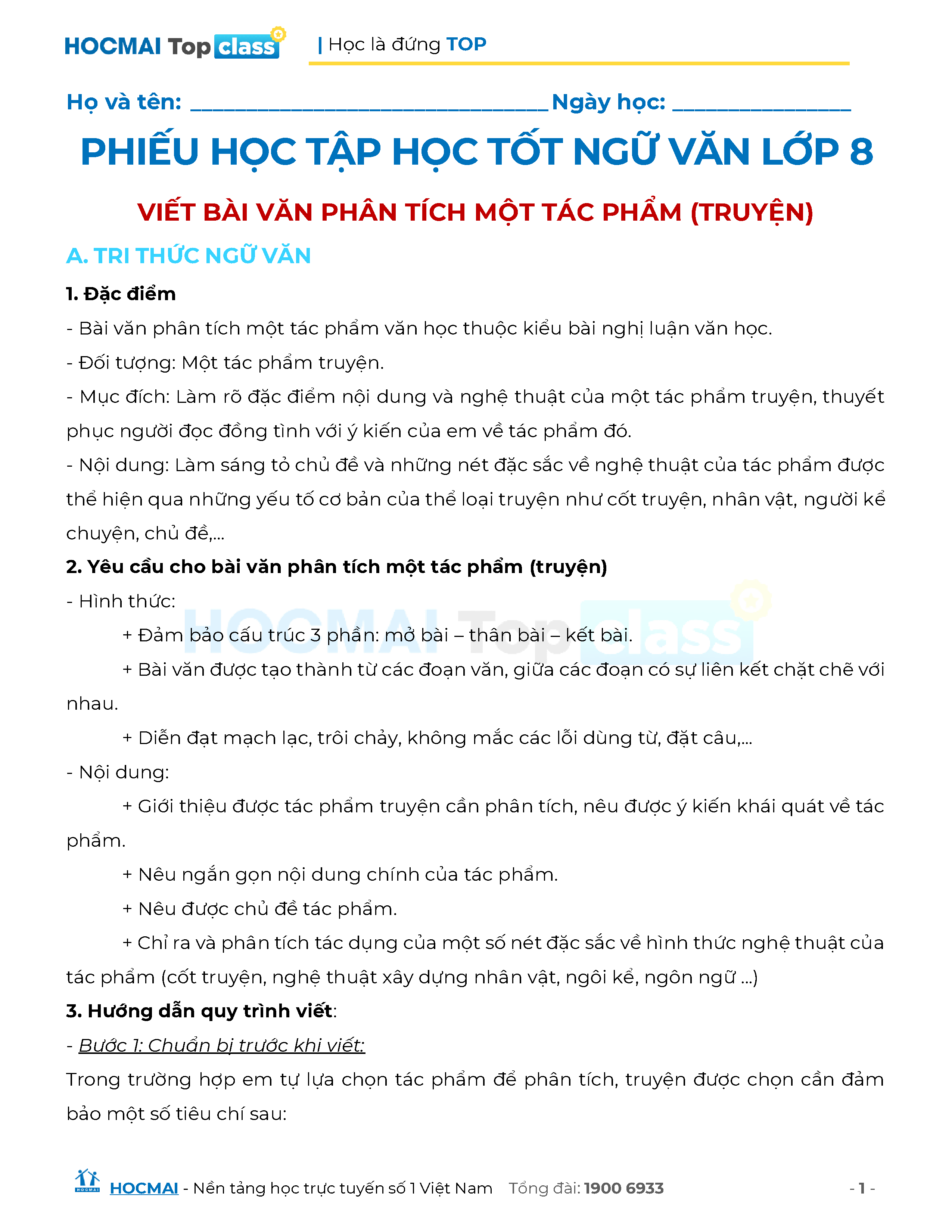 HOCMAI Top class | Học là đứng TOP

Họ và tên: ____ Ngày học: ____

PHIẾU HỌC TẬP HỌC TỐT NGỮ VĂN LỚP 8

VIẾT BÀI VĂN PHÂN TÍCH MỘT TÁC PHẨM (TRUYỆN)

A. TRI THỨC NGỮ VĂN

1. Đặc điểm

- Bài văn phân tích một tác phẩm văn học thuộc kiểu bài nghị luận văn học.

- Đối tượng: Một tác phẩm truyện.

- Mục đích: Làm rõ đặc điểm nội dung và nghệ thuật của một tác phẩm truyện, thuyết phục người đọc đồng tình với ý kiến của em về tác phẩm đó.

- Nội dung: Làm sáng tỏ chủ đề và những nét đặc sắc về nghệ thuật của tác phẩm được thể hiện qua những yếu tố cơ bản của thể loại truyện như cốt truyện, nhân vật, người kể chuyện, chủ đề,...

2. Yêu cầu cho bài văn phân tích một tác phẩm (truyện)

- Hình thức:

+ Đảm bảo cấu trúc 3 phần: mở bài – thân bài – kết bài.

+ Bài văn được tạo thành từ các đoạn văn, giữa các đoạn có sự liên kết chặt chẽ với nhau.

+ Diễn đạt mạch lạc, trôi chảy, không mắc các lỗi dùng từ, đặt câu,...

- Nội dung:

+ Giới thiệu được tác phẩm truyện cần phân tích, nêu được ý kiến khái quát về tác phẩm.

+ Nêu ngắn gọn nội dung chính của tác phẩm.

+ Nêu được chủ đề tác phẩm.

+ Chỉ ra và phân tích tác dụng của một số nét đặc sắc về hình thức nghệ thuật của tác phẩm (cốt truyện, nghệ thuật xây dựng nhân vật, ngôi kể, ngôn ngữ ...)

3. Hướng dẫn quy trình viết:

- Bước 1: Chuẩn bị trước khi viết:

Trong trường hợp em tự lựa chọn tác phẩm để phân tích, truyện được chọn cần đảm bảo một số tiêu chí sau:

HOCMAI - Nền tảng học trực tuyến số 1 Việt Nam Tổng đài: 1900 6933 - 1 -

HOCMAI Top class